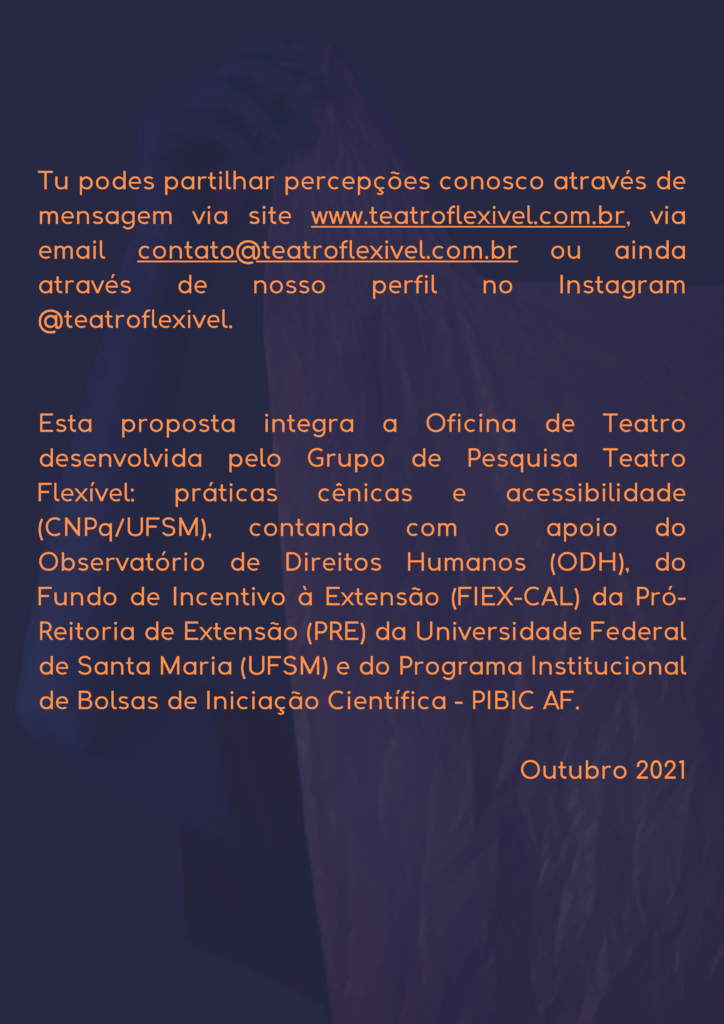 Tu podes partilhar percepções conosco através de mensagem via site www.teatroflexivel.com.br, via email contato@teatroflexivel.com.br ou ainda através de nosso perfil no Instagram @teatroflexivel.

Esta proposta integra a Oficina de Teatro desenvolvida pelo Grupo de Pesquisa Teatro Flexível: práticas cênicas e acessibilidade (CNPq/UFSM), contando com o apoio do Observatório de Direitos Humanos (ODH), do Fundo de Incentivo à Extensão (FIEX-CAL) da Pró-Reitoria de Extensão (PRE) da Universidade Federal de Santa Maria (UFSM) e do Programa Institucional de Bolsas de Iniciação Científica - PIBIC AF.

Outubro 2021